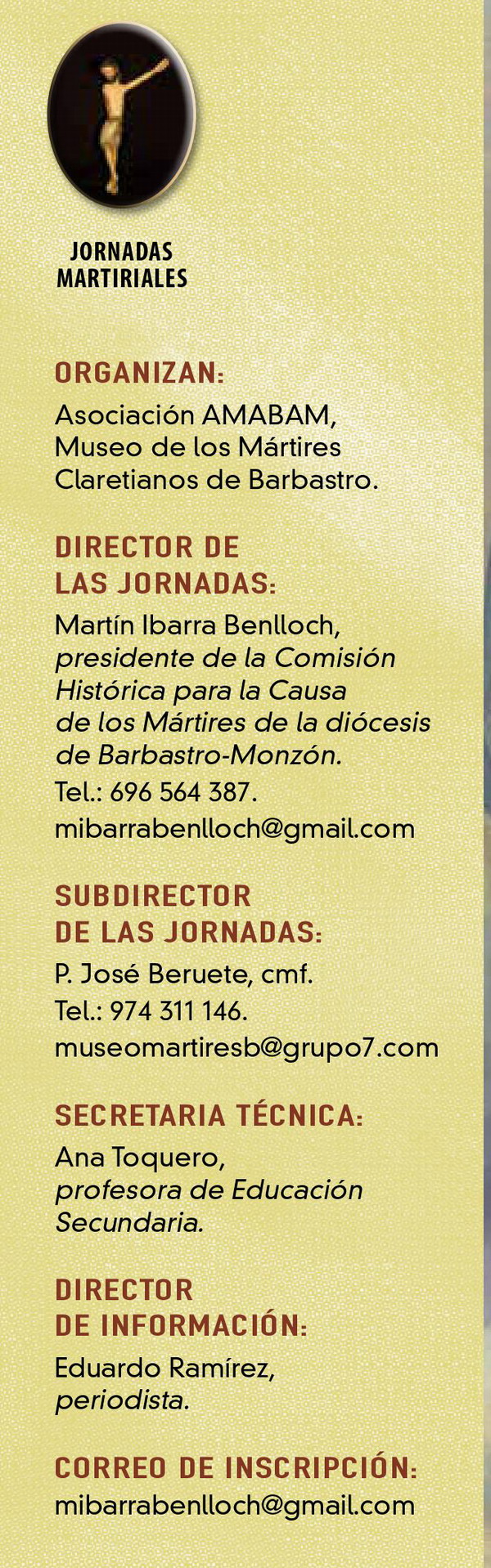 JORNADAS
MARTIRIALES

ORGANIZAN:

Asociación AMABAM,
Museo de los Mártires
Claretianos de Barbastro.

DIRECTOR DE
LAS JORNADAS:

Martín Ibarra Benlloch,
presidente de la Comisión
Histórica para la Causa
de los Mártires de la diócesis
de Barbastro-Monzón.
Tel.: 696 564 387.
mibarrabenlloch@gmail.com

SUBDIRECTOR
DE LAS JORNADAS:

P. José Beruete, cmf.
Tel.: 974 311 146.
museomartiresb@grupo7.com

SECRETARIA TÉCNICA:

Ana Toquero,
profesora de Educación
Secundaria.

DIRECTOR
DE INFORMACIÓN:

Eduardo Ramírez,
periodista.

CORREO DE INSCRIPCIÓN:

mibarrabenlloch@gmail.com